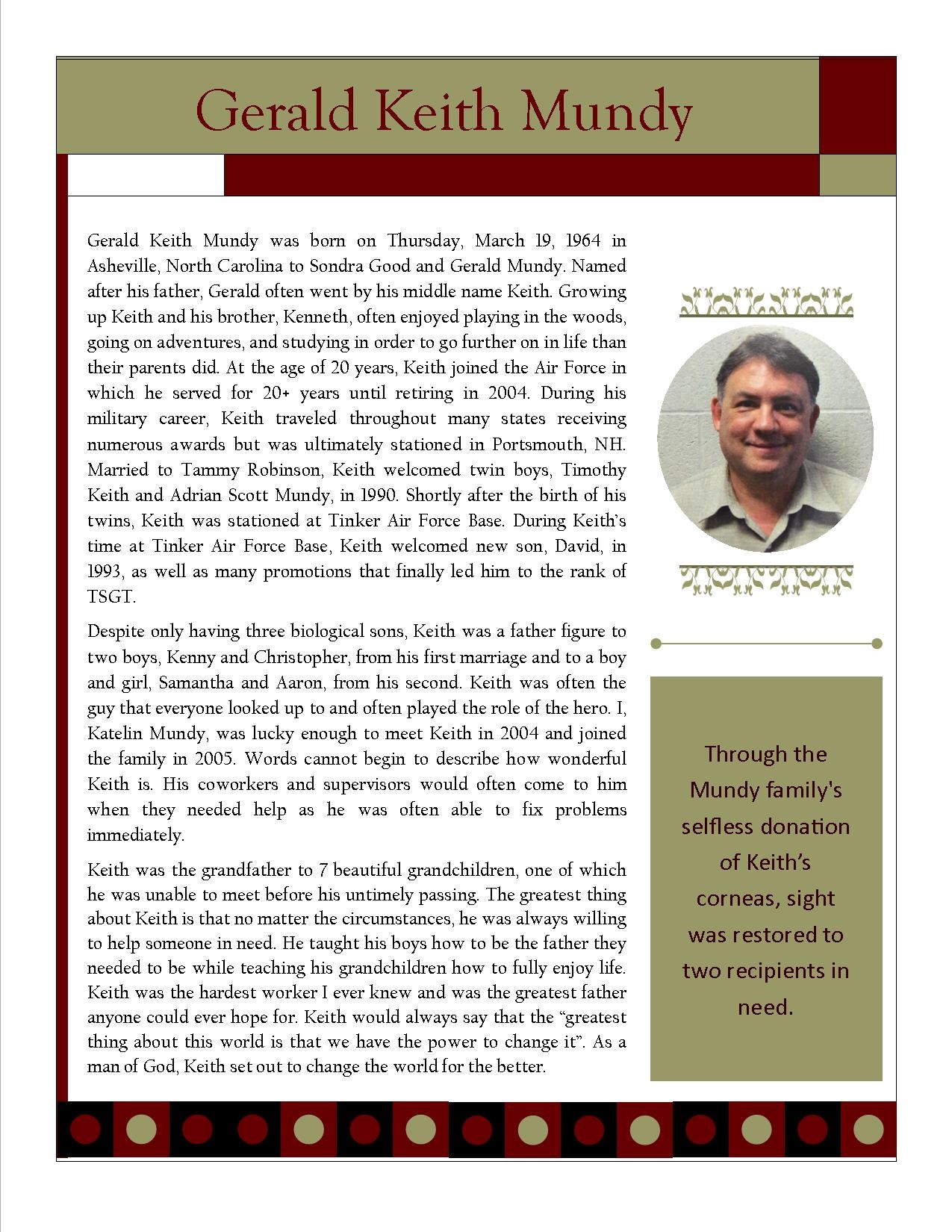 Gerald Keith Mundy

Gerald Keith Mundy was born on Thursday, March 19, 1964 in Asheville, North Carolina to Sondra Good and Gerald Mundy. Named after his father, Gerald often went by his middle name Keith. Growing up Keith and his brother, Kenneth, often enjoyed playing in the woods, going on adventures, and studying in order to go further on in life than their parents did. At the age of 20 years, Keith joined the Air Force in which he served for 20+ years until retiring in 2004. During his military career, Keith traveled throughout many states receiving numerous awards but was ultimately stationed in Portsmouth, NH. Married to Tammy Robinson, Keith welcomed twin boys, Timothy Keith and Adrian Scott Mundy, in 1990. Shortly after the birth of his twins, Keith was stationed at Tinker Air Force Base. During Keith's time at Tinker Air Force Base, Keith welcomed new son, David, in 1993, as well as many promotions that finally led him to the rank of TSGT.

Despite only having three biological sons, Keith was a father figure to two boys, Kenny and Christopher, from his first marriage and to a boy and girl, Samantha and Aaron, from his second. Keith was often the guy that everyone looked up to and often played the role of the hero. I, Katelin Mundy, was lucky enough to meet Keith in 2004 and joined the family in 2005. Words cannot begin to describe how wonderful Keith is. His coworkers and supervisors would often come to him when they needed help as he was often able to fix problems immediately.

Keith was the grandfather to 7 beautiful grandchildren, one of which he was unable to meet before his untimely passing. The greatest thing about Keith is that no matter the circumstances, he was always willing to help someone in need. He taught his boys how to be the father they needed to be while teaching his grandchildren how to fully enjoy life. Keith was the hardest worker I ever knew and was the greatest father anyone could ever hope for. Keith would always say that the "greatest thing about this world is that we have the power to change it". As a man of God, Keith set out to change the world for the better.

Through the Mundy family's selfless donation of Keith's corneas, sight was restored to two recipients in need.